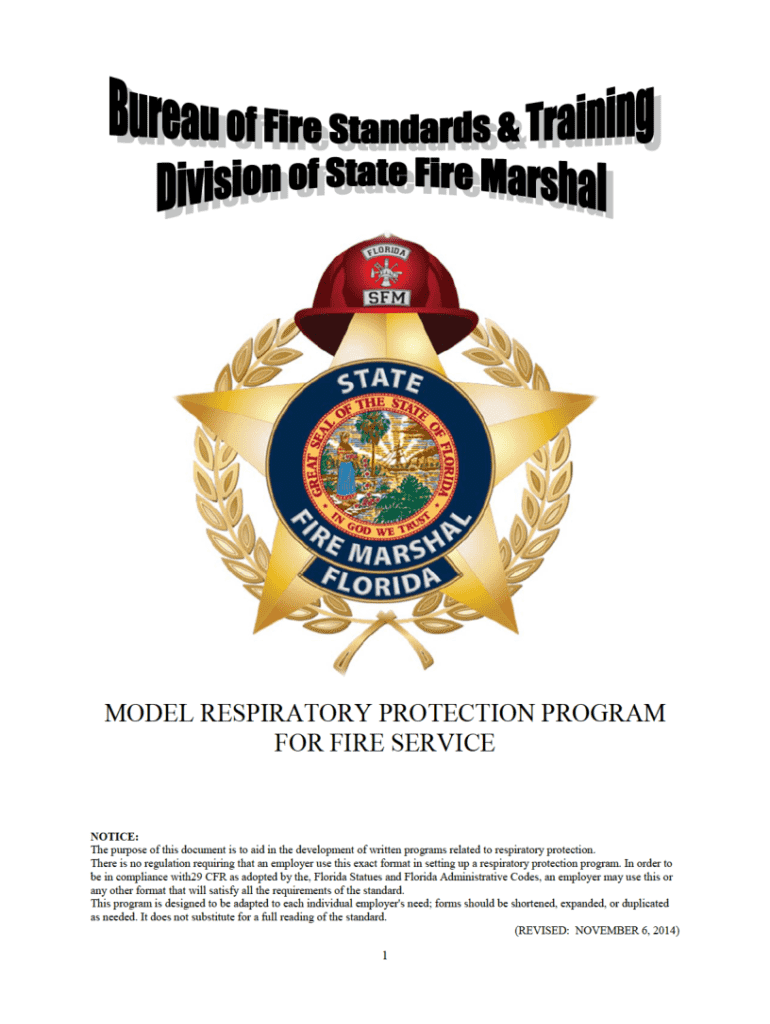 Bureau of Fire Standards & Training
Division of State Fire Marshal

FLORIDA
SFM

STATE
GREAT SEAL OF THE STATE OF FLORIDA
IN GOD WE TRUST
FIRE MARSHAL
FLORIDA

MODEL RESPIRATORY PROTECTION PROGRAM FOR FIRE SERVICE

NOTICE:
The purpose of this document is to aid in the development of written programs related to respiratory protection.
There is no regulation requiring that an employer use this exact format in setting up a respiratory protection program. In order to be in compliance with29 CFR as adopted by the, Florida Statues and Florida Administrative Codes, an employer may use this or any other format that will satisfy all the requirements of the standard.
This program is designed to be adapted to each individual employer's need; forms should be shortened, expanded, or duplicated as needed. It does not substitute for a full reading of the standard.

(REVISED: NOVEMBER 6, 2014)

1